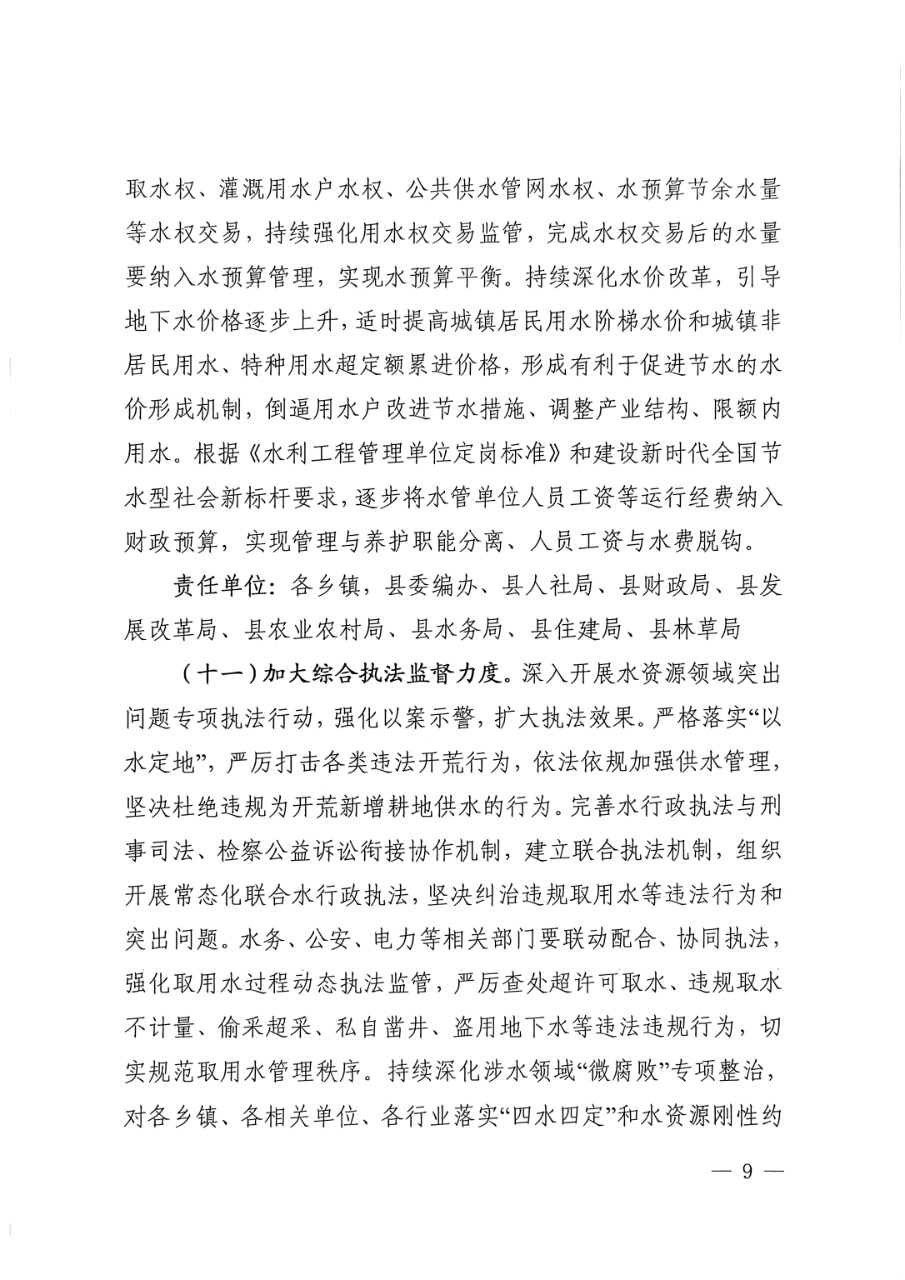 取水权、灌溉用水户水权、公共供水管网水权、水预算节余水量等水权交易，持续强化用水权交易监管，完成水权交易后的水量要纳入水预算管理，实现水预算平衡。持续深化水价改革，引导地下水价格逐步上升，适时提高城镇居民用水阶梯水价和城镇非居民用水、特种用水超定额累进价格，形成有利于促进节水的水价形成机制，倒逼用水户改进节水措施、调整产业结构、限额内用水。根据《水利工程管理单位定岗标准》和建设新时代全国节水型社会新标杆要求，逐步将水管单位人员工资等运行经费纳入财政预算，实现管理与养护职能分离、人员工资与水费脱钩。

责任单位：各乡镇，县委编办、县人社局、县财政局、县发展改革局、县农业农村局、县水务局、县住建局、县林草局

（十一）加大综合执法监督力度。深入开展水资源领域突出问题专项执法行动，强化以案示警，扩大执法效果。严格落实“以水定地”，严厉打击各类违法开荒行为，依法依规加强供水管理，坚决杜绝违规为开荒新增耕地供水的行为。完善水行政执法与刑事司法、检察公益诉讼衔接协作机制，建立联合执法机制，组织开展常态化联合水行政执法，坚决纠治违规取用水等违法行为和突出问题。水务、公安、电力等相关部门要联动配合、协同执法，强化取用水过程动态执法监管，严厉查处超许可取水、违规取水不计量、偷采超采、私自凿井、盗用地下水等违法违规行为，切实规范取用水管理秩序。持续深化涉水领域“微腐败”专项整治，对各乡镇、各相关单位、各行业落实“四水四定”和水资源刚性约

— 9 —